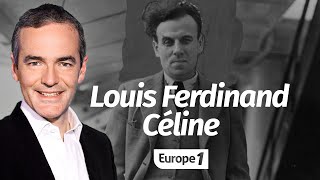 Louis Ferdinand Céline

Europe 1